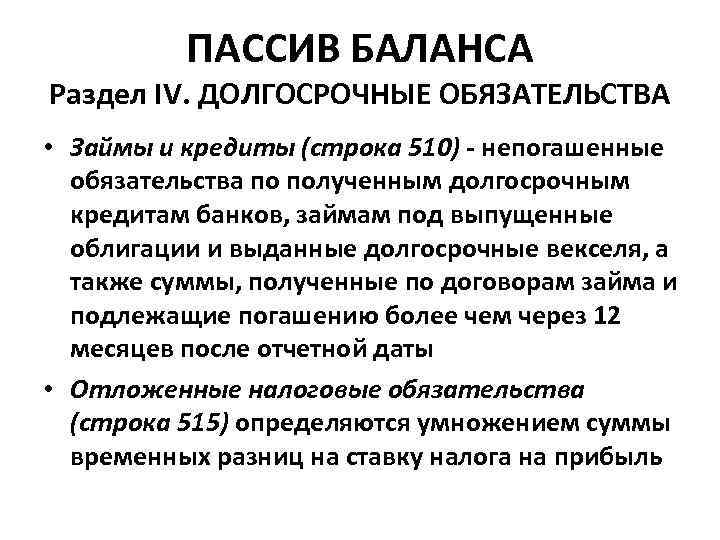 ПАССИВ БАЛАНСА
Раздел IV. ДОЛГОСРОЧНЫЕ ОБЯЗАТЕЛЬСТВА

• Займы и кредиты (строка 510) - непогашенные обязательства по полученным долгосрочным кредитам банков, займам под выпущенные облигации и выданные долгосрочные векселя, а также суммы, полученные по договорам займа и подлежащие погашению более чем через 12 месяцев после отчетной даты

• Отложенные налоговые обязательства (строка 515) определяются умножением суммы временных разниц на ставку налога на прибыль